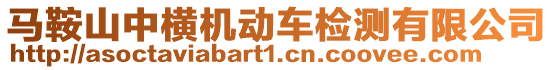 马鞍山中横机动车检测有限公司
http://asoctaviabart1.cn.coovee.com